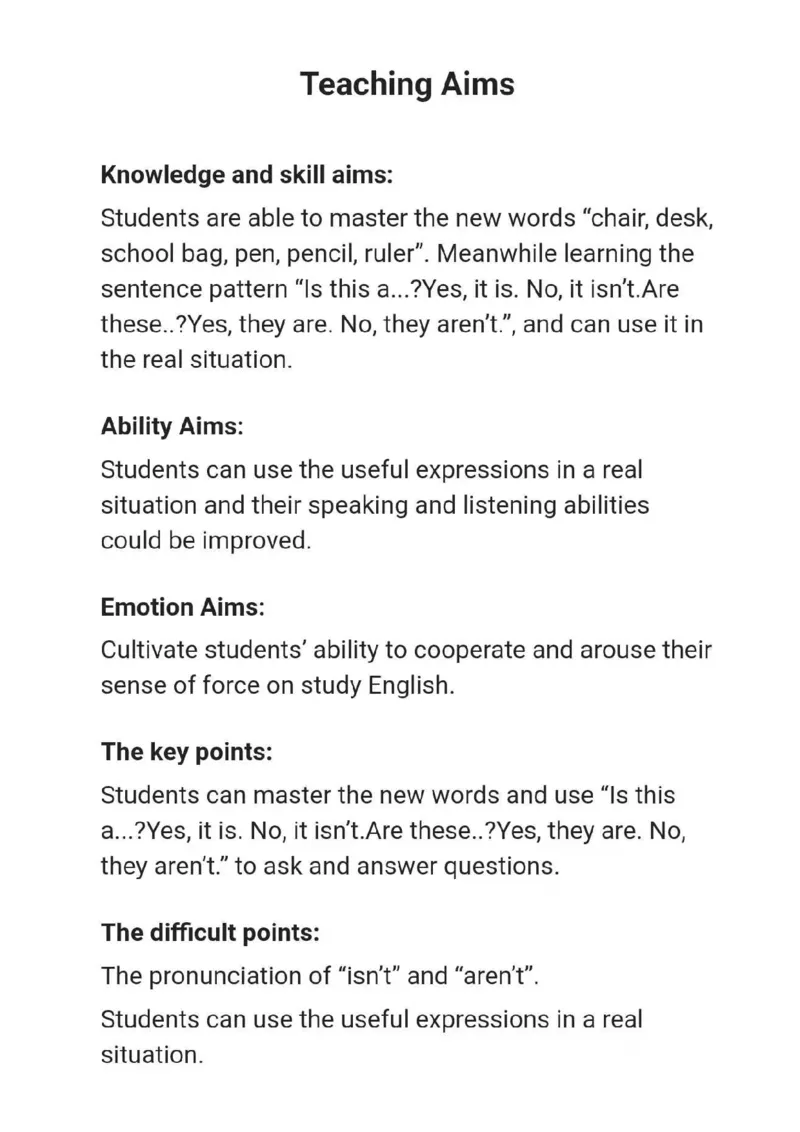 Teaching Aims

Knowledge and skill aims:

Students are able to master the new words "chair, desk, school bag, pen, pencil, ruler". Meanwhile learning the sentence pattern "Is this a...?Yes, it is. No, it isn't.Are these..?Yes, they are. No, they aren't.", and can use it in the real situation.

Ability Aims:

Students can use the useful expressions in a real situation and their speaking and listening abilities could be improved.

Emotion Aims:

Cultivate students' ability to cooperate and arouse their sense of force on study English.

The key points:

Students can master the new words and use "Is this a...?Yes, it is. No, it isn't.Are these..?Yes, they are. No, they aren't." to ask and answer questions.

The difficult points:

The pronunciation of "isn't" and "aren't".

Students can use the useful expressions in a real situation.